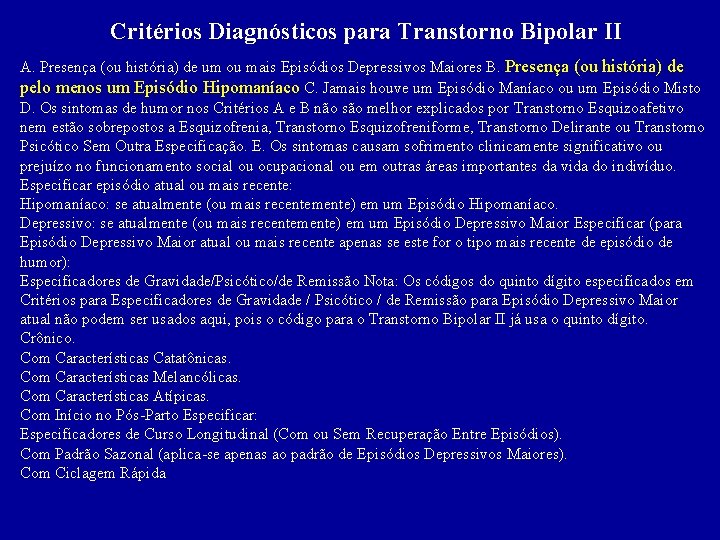 Critérios Diagnósticos para Transtorno Bipolar II

A. Presença (ou história) de um ou mais Episódios Depressivos Maiores B. Presença (ou história) de pelo menos um Episódio Hipomaníaco C. Jamais houve um Episódio Maníaco ou um Episódio Misto D. Os sintomas de humor nos Critérios A e B não são melhor explicados por Transtorno Esquizoafetivo nem estão sobrepostos a Esquizofrenia, Transtorno Esquizofreniforme, Transtorno Delirante ou Transtorno Psicótico Sem Outra Especificação. E. Os sintomas causam sofrimento clinicamente significativo ou prejuízo no funcionamento social ou ocupacional ou em outras áreas importantes da vida do indivíduo.
Especificar episódio atual ou mais recente:
Hipomaníaco: se atualmente (ou mais recentemente) em um Episódio Hipomaníaco.
Depressivo: se atualmente (ou mais recentemente) em um Episódio Depressivo Maior Especificar (para Episódio Depressivo Maior atual ou mais recente apenas se este for o tipo mais recente de episódio de humor):
Especificadores de Gravidade/Psicótico/de Remissão Nota: Os códigos do quinto dígito especificados em Critérios para Especificadores de Gravidade / Psicótico / de Remissão para Episódio Depressivo Maior atual não podem ser usados aqui, pois o código para o Transtorno Bipolar II já usa o quinto dígito.
Crônico.
Com Características Catatônicas.
Com Características Melancólicas.
Com Características Atípicas.
Com Início no Pós-Parto Especificar:
Especificadores de Curso Longitudinal (Com ou Sem Recuperação Entre Episódios).
Com Padrão Sazonal (aplica-se apenas ao padrão de Episódios Depressivos Maiores).
Com Ciclagem Rápida